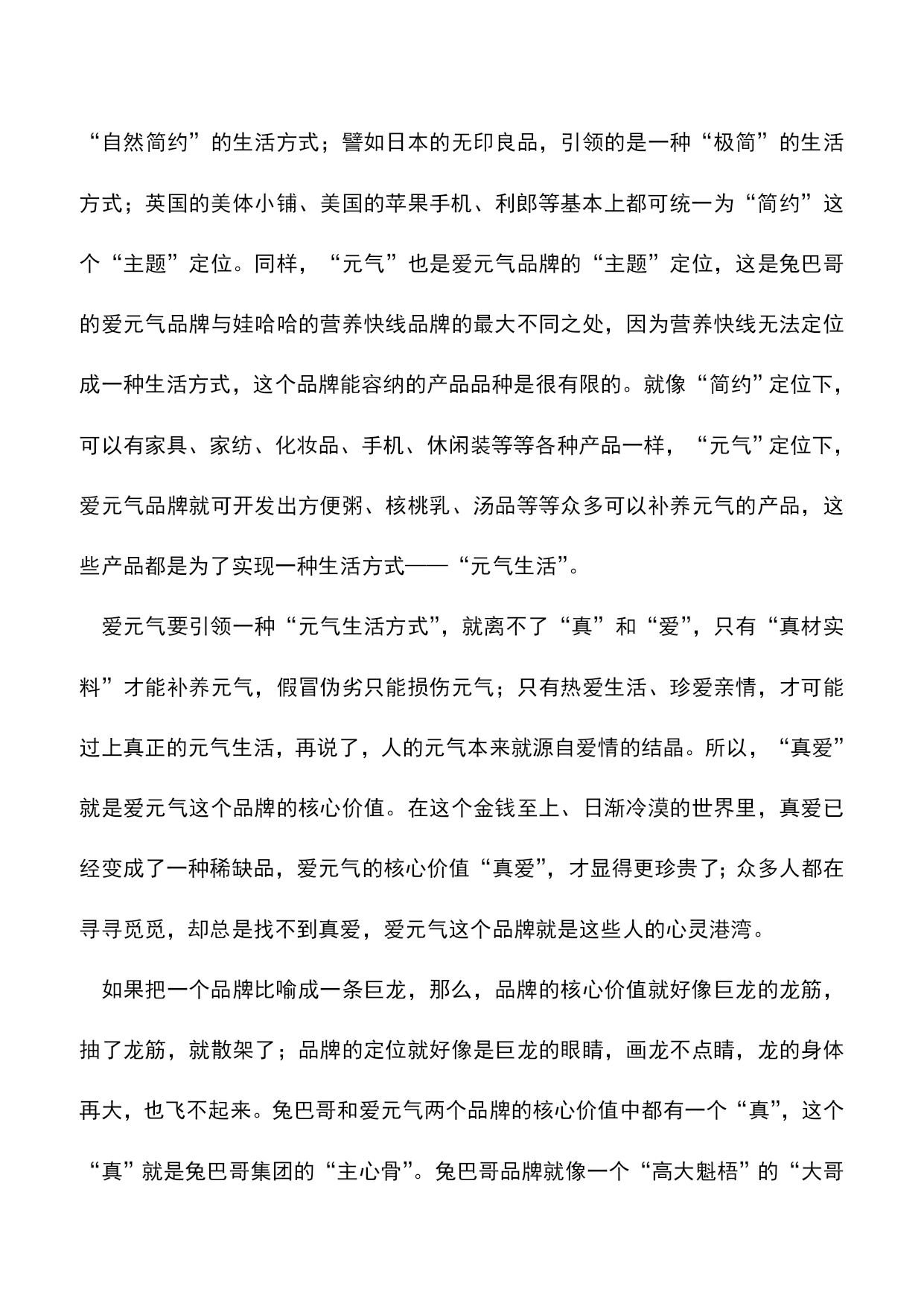 “自然简约”的生活方式；譬如日本的无印良品，引领的是一种“极简”的生活方式；英国的美体小铺、美国的苹果手机、利郎等基本上都可统一为“简约”这个“主题”定位。同样，“元气”也是爱元气品牌的“主题”定位，这是兔巴哥的爱元气品牌与娃哈哈的营养快线品牌的最大不同之处，因为营养快线无法定位成一种生活方式，这个品牌能容纳的产品品种是很有限的。就像“简约”定位下，可以有家具、家纺、化妆品、手机、休闲装等等各种产品一样，“元气”定位下，爱元气品牌就可开发出方便粥、核桃乳、汤品等等众多可以补养元气的产品，这些产品都是为了实现一种生活方式——“元气生活”。

爱元气要引领一种“元气生活方式”，就离不了“真”和“爱”，只有“真材实料”才能补养元气，假冒伪劣只能损伤元气；只有热爱生活、珍爱亲情，才可能过上真正的元气生活，再说了，人的元气本来就源自爱情的结晶。所以，“真爱”就是爱元气这个品牌的核心价值。在这个金钱至上、日渐冷漠的世界里，真爱已经变成了一种稀缺品，爱元气的核心价值“真爱”，才显得更珍贵了；众多人都在寻寻觅觅，却总是找不到真爱，爱元气这个品牌就是这些人的心灵港湾。

如果把一个品牌比喻成一条巨龙，那么，品牌的核心价值就好像巨龙的龙筋，抽了龙筋，就散架了；品牌的定位就好像是巨龙的眼睛，画龙不点睛，龙的身体再大，也飞不起来。兔巴哥和爱元气两个品牌的核心价值中都有一个“真”，这个“真”就是兔巴哥集团的“主心骨”。兔巴哥品牌就像一个“高大魁梧”的“大哥